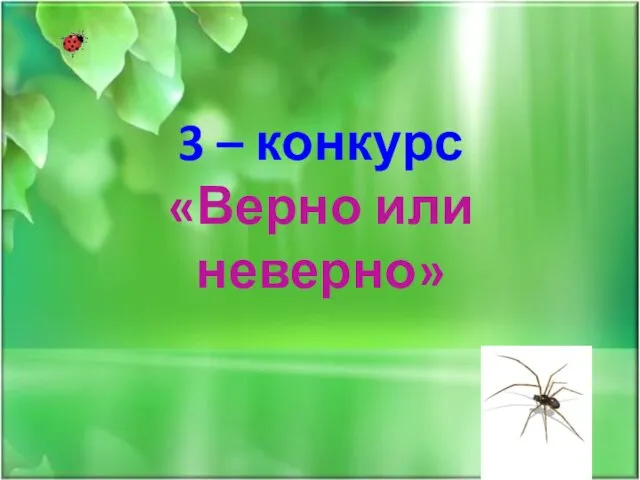 3 – конкурс
«Верно или неверно»